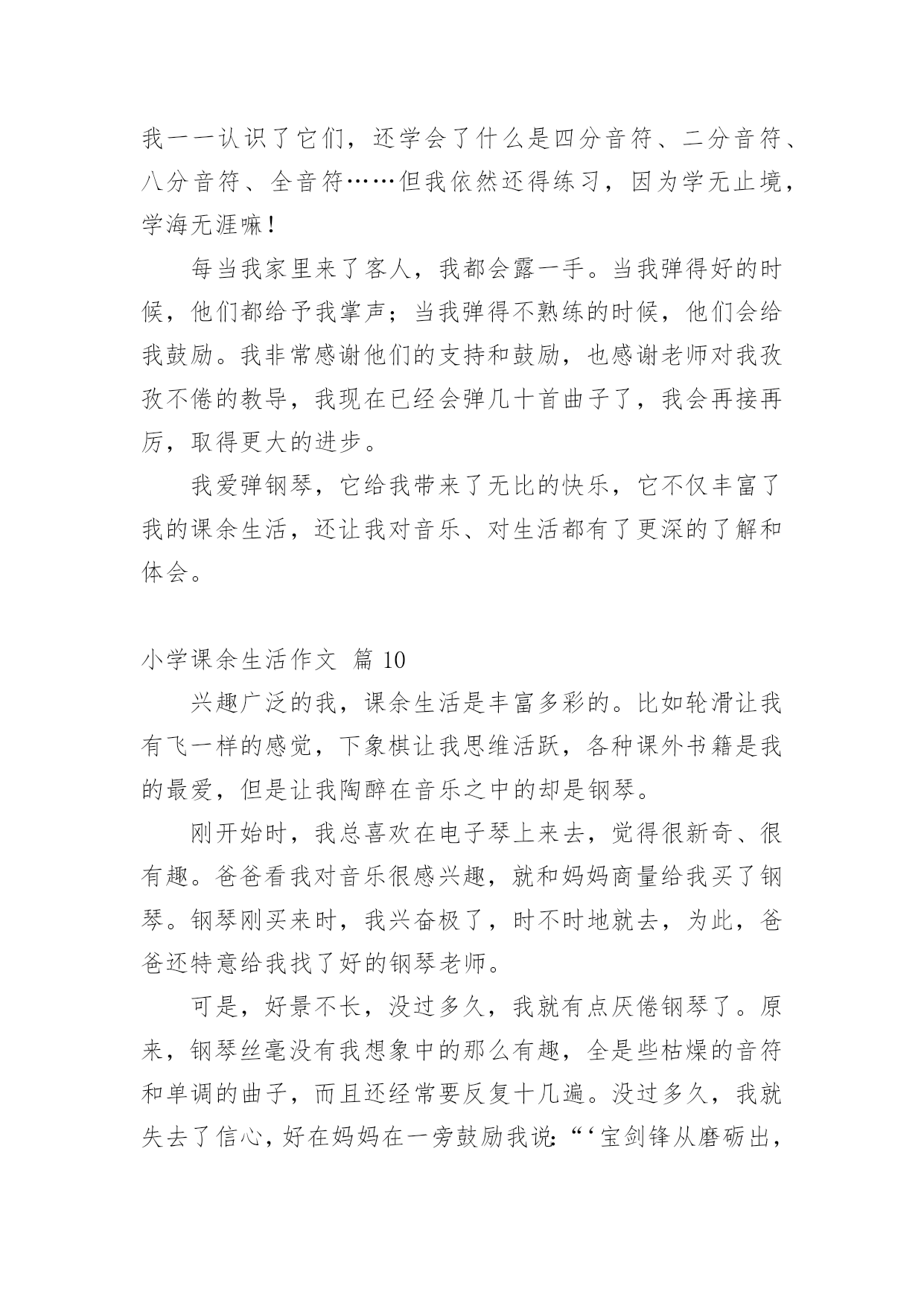 我一一认识了它们，还学会了什么是四分音符、二分音符、八分音符、全音符……但我依然还得练习，因为学无止境，学海无涯嘛！

每当我家里来了客人，我都会露一手。当我弹得好的时候，他们都给予我掌声；当我弹得不熟练的时候，他们会给我鼓励。我非常感谢他们的支持和鼓励，也感谢老师对我孜孜不倦的教导，我现在已经会弹几十首曲子了，我会再接再厉，取得更大的进步。

我爱弹钢琴，它给我带来了无比的快乐，它不仅丰富了我的课余生活，还让我对音乐、对生活都有了更深的了解和体会。

小学课余生活作文 篇 10

兴趣广泛的我，课余生活是丰富多彩的。比如轮滑让我有飞一样的感觉，下象棋让我思维活跃，各种课外书籍是我的最爱，但是让我陶醉在音乐之中的却是钢琴。

刚开始时，我总喜欢在电子琴上来去，觉得很新奇、很有趣。爸爸看我对音乐很感兴趣，就和妈妈商量给我买了钢琴。钢琴刚买来时，我兴奋极了，时不时地就去，为此，爸爸还特意给我找了好的钢琴老师。

可是，好景不长，没过多久，我就有点厌倦钢琴了。原来，钢琴丝毫没有我想象中的那么有趣，全是些枯燥的音符和单调的曲子，而且还经常要反复十几遍。没过多久，我就失去了信心，好在妈妈在一旁鼓励我说：“‘宝剑锋从磨砺出，